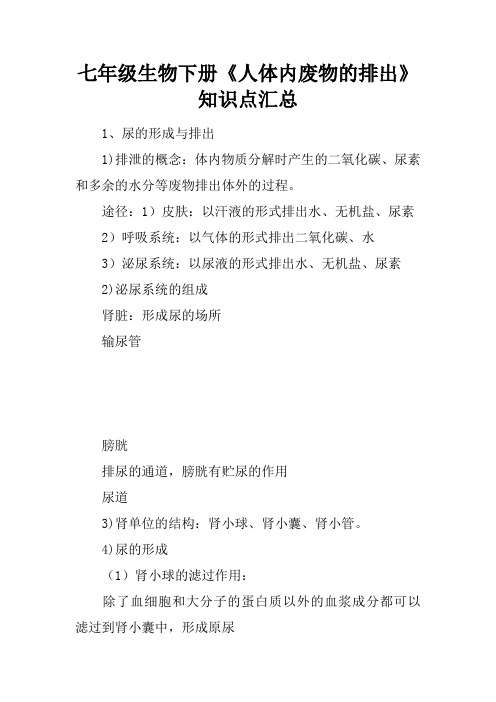 七年级生物下册《人体内废物的排出》知识点汇总

1、尿的形成与排出

1)排泄的概念：体内物质分解时产生的二氧化碳、尿素和多余的水分等废物排出体外的过程。

途径：1）皮肤：以汗液的形式排出水、无机盐、尿素

2）呼吸系统：以气体的形式排出二氧化碳、水

3）泌尿系统：以尿液的形式排出水、无机盐、尿素

2)泌尿系统的组成

肾脏：形成尿的场所

输尿管

膀胱

排尿的通道，膀胱有贮尿的作用

尿道

3)肾单位的结构：肾小球、肾小囊、肾小管。

4)尿的形成

（1）肾小球的滤过作用：

除了血细胞和大分子的蛋白质以外的血浆成分都可以滤过到肾小囊中，形成原尿